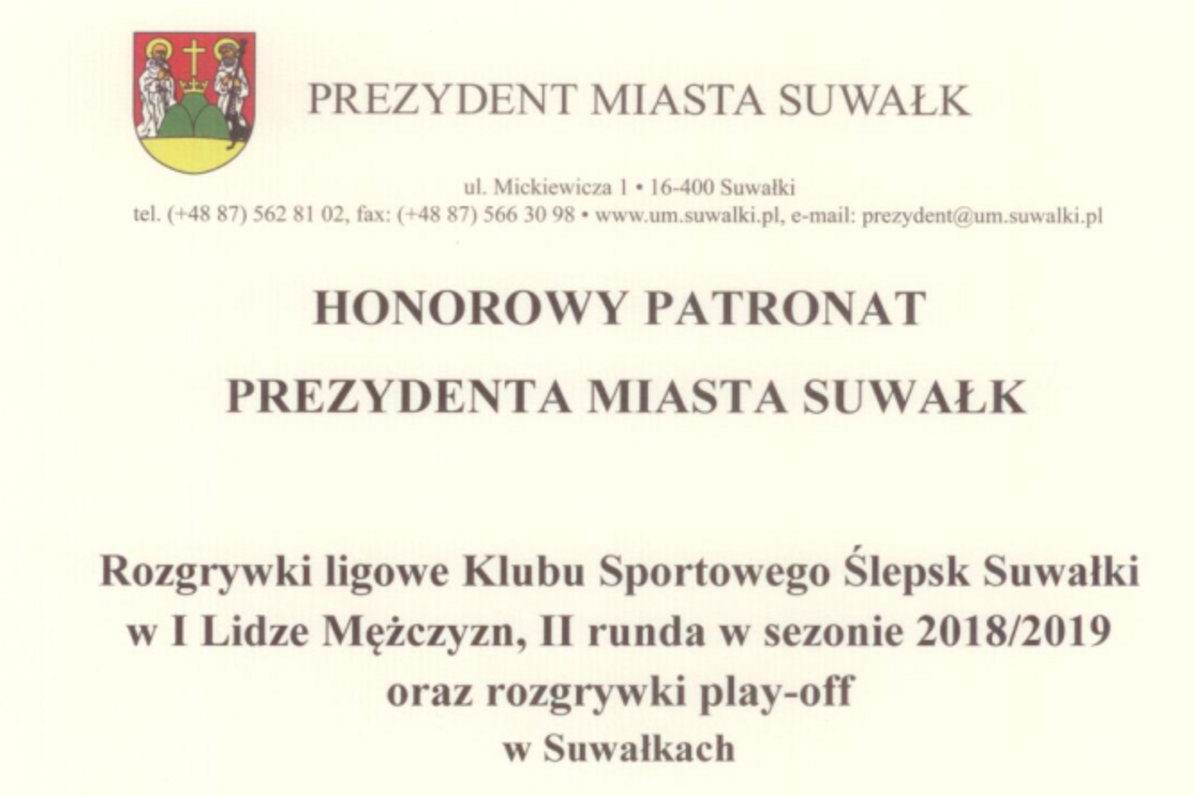 PREZYDENT MIASTA SUWAŁK

ul. Mickiewicza 1 • 16-400 Suwałki
tel. (+48 87) 562 81 02, fax: (+48 87) 566 30 98 • www.um.suwalki.pl, e-mail: prezydent@um.suwalki.pl

HONOROWY PATRONAT
PREZYDENTA MIASTA SUWAŁK

Rozgrywki ligowe Klubu Sportowego Ślepsk Suwałki
w I Lidze Mężczyzn, II runda w sezonie 2018/2019
oraz rozgrywki play-off
w Suwałkach